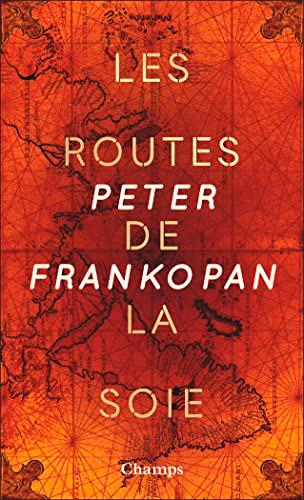 LES

ROUTES
PETER
DE
FRANKOPAN
LA

SOIE

Champs